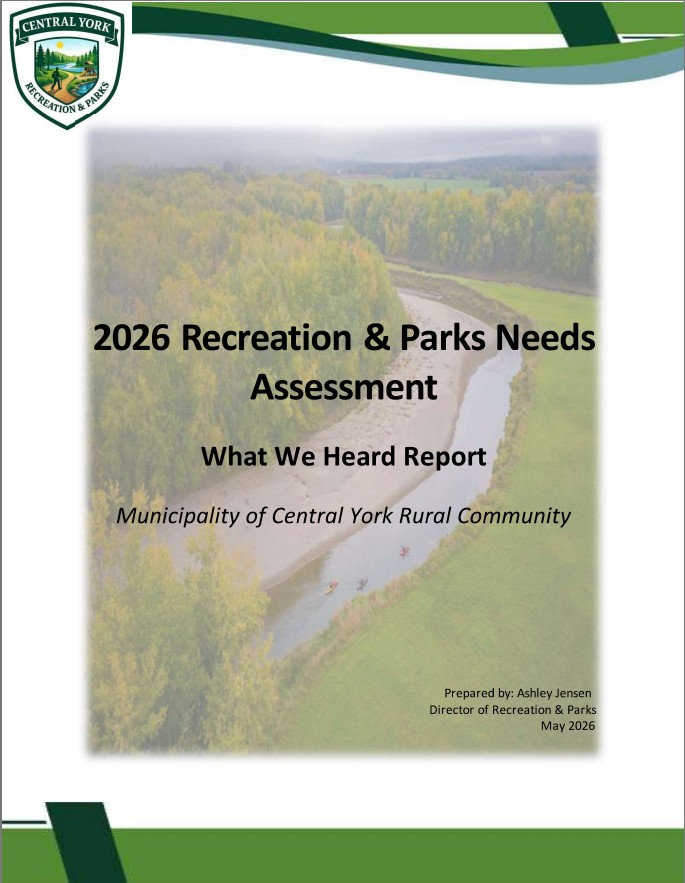 CENTRAL YORK
RECREATION & PARKS

2026 Recreation & Parks Needs Assessment

What We Heard Report

Municipality of Central York Rural Community

Prepared by: Ashley Jensen
Director of Recreation & Parks
May 2026